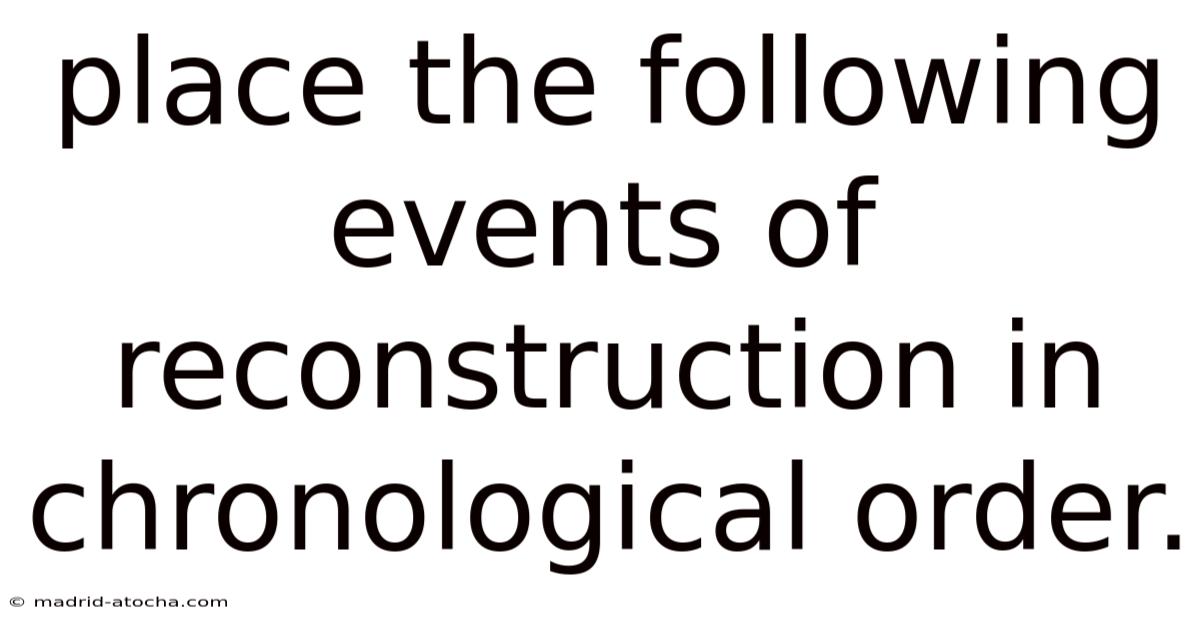 place the following events of reconstruction in chronological order.

© madrid-atocha.com